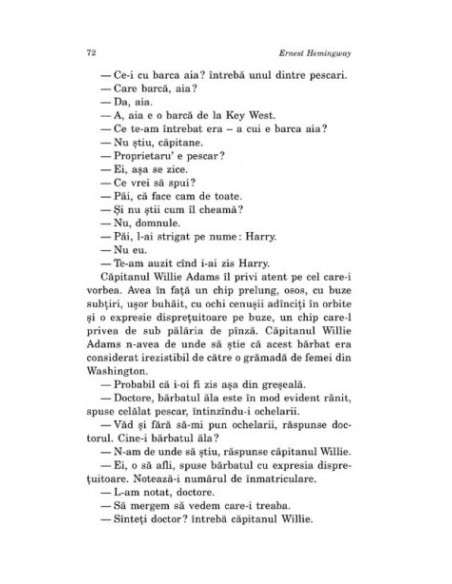 72 Ernest Hemingway

— Ce-i cu barca aia? întrebă unul dintre pescari.
— Care barcă, aia?
— Da, aia.
— A, aia e o barcă de la Key West.
— Ce te-am întrebat era – a cui e barca aia?
— Nu știu, căpitane.
— Proprietaru' e pescar?
— Ei, așa se zice.
— Ce vrei să spui?
— Păi, că face cam de toate.
— Și nu știi cum îl cheamă?
— Nu, domnule.
— Păi, l-ai strigat pe nume: Harry.
— Nu eu.
— Te-am auzit cînd i-ai zis Harry.

Căpitanul Willie Adams îl privi atent pe cel care-i vorbea. Avea în față un chip prelung, osos, cu buze subțiri, ușor buhăit, cu ochi cenușii adînciți în orbite și o expresie disprețuitoare pe buze, un chip care-l privea de sub pălăria de pînză. Căpitanul Willie Adams n-avea de unde să știe că acest bărbat era considerat irezistibil de către o grămadă de femei din Washington.

— Probabil că i-oi fi zis așa din greșeală.
— Doctore, bărbatul ăla este în mod evident rănit, spuse celălat pescar, întinzîndu-i ochelarii.
— Văd și fără să-mi pun ochelarii, răspunse doctorul. Cine-i bărbatul ăla?
— N-am de unde să știu, răspunse căpitanul Willie.
— Ei, o să afli, spuse bărbatul cu expresia disprețuitoare. Notează-i numărul de înmatriculare.
— L-am notat, doctore.
— Să mergem să vedem care-i treaba.
— Sînteți doctor? întrebă căpitanul Willie.